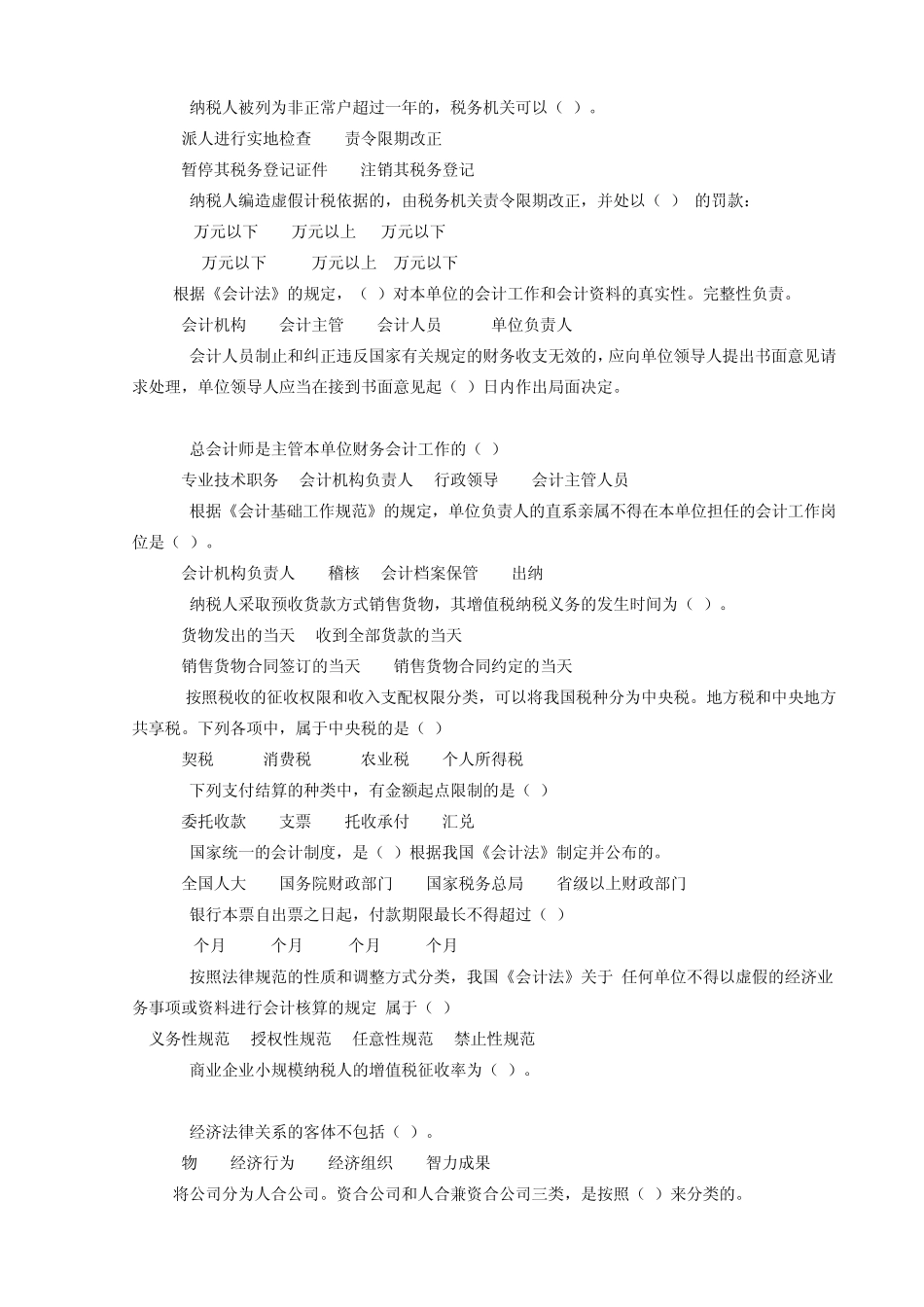 纳税人被列为非正常户超过一年的，税务机关可以（ ）。

派人进行实地检查　　责令限期改正

暂停其税务登记证件　　注销其税务登记

纳税人编造虚假计税依据的，由税务机关责令限期改正，并处以（ ） 的罚款：

万元以下　　万元以上　　万元以下

万元以下　　万元以上　万元以下

根据《会计法》的规定，（ ）对本单位的会计工作和会计资料的真实性。完整性负责。

会计机构　　会计主管　　会计人员　　单位负责人

会计人员制止和纠正违反国家有关规定的财务收支无效的，应向单位领导人提出书面意见请求处理，单位领导人应当在接到书面意见起（ ）日内作出局面决定。

总会计师是主管本单位财务会计工作的（ ）

专业技术职务　　会计机构负责人　　行政领导　　会计主管人员

根据《会计基础工作规范》的规定，单位负责人的直系亲属不得在本单位担任的会计工作岗位是（ ）。

会计机构负责人　　稽核　　会计档案保管　　出纳

纳税人采取预收货款方式销售货物，其增值税纳税义务的发生时间为（ ）。

货物发出的当天　　收到全部货款的当天

销售货物合同签订的当天　　销售货物合同约定的当天

按照税收的征收权限和收入支配权限分类，可以将我国税种分为中央税。地方税和中央地方共享税。下列各项中，属于中央税的是（ ）

契税　　消费税　　农业税　　个人所得税

下列支付结算的种类中，有金额起点限制的是（ ）

委托收款　　支票　　托收承付　　汇兑

国家统一的会计制度，是（ ）根据我国《会计法》制定并公布的。

全国人大　　国务院财政部门　　国家税务总局　　省级以上财政部门

银行本票自出票之日起，付款期限最长不得超过（ ）

个月　　个月　　个月　　个月

按照法律规范的性质和调整方式分类，我国《会计法》关于 任何单位不得以虚假的经济业务事项或资料进行会计核算的规定 属于（ ）

义务性规范　　授权性规范　　任意性规范　　禁止性规范

商业企业小规模纳税人的增值税征收率为（ ）。

经济法律关系的客体不包括（ ）。

物　　经济行为　　经济组织　　智力成果

将公司分为人合公司。资合公司和人合兼资合公司三类，是按照（ ）来分类的。